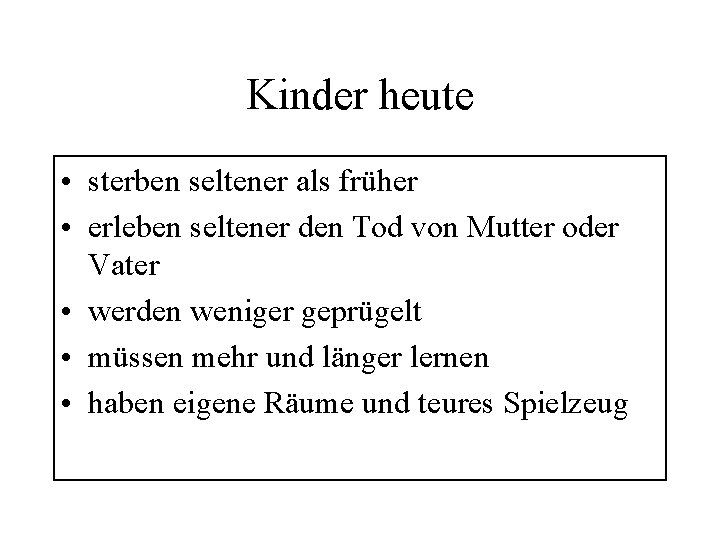 Kinder heute

• sterben seltener als früher
• erleben seltener den Tod von Mutter oder Vater
• werden weniger geprügelt
• müssen mehr und länger lernen
• haben eigene Räume und teures Spielzeug